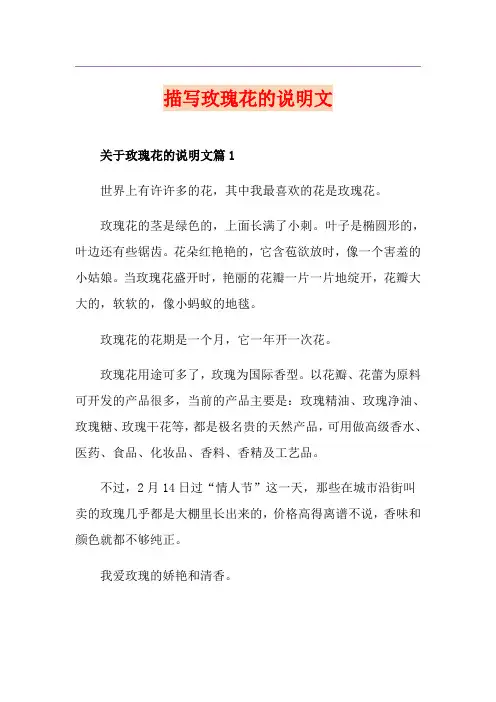 描写玫瑰花的说明文

关于玫瑰花的说明文篇 1

世界上有许许多的花，其中我最喜欢的花是玫瑰花。

玫瑰花的茎是绿色的，上面长满了小刺。叶子是椭圆形的，叶边还有些锯齿。花朵红艳艳的，它含苞欲放时，像一个害羞的小姑娘。当玫瑰花盛开时，艳丽的花瓣一片一片地绽开，花瓣大大的，软软的，像小蚂蚁的地毯。

玫瑰花的花期是一个月，它一年开一次花。

玫瑰花用途可多了，玫瑰为国际香型。以花瓣、花蕾为原料可开发的产品很多，当前的产品主要是：玫瑰精油、玫瑰净油、玫瑰糖、玫瑰干花等，都是极名贵的天然产品，可用做高级香水、医药、食品、化妆品、香料、香精及工艺品。

不过，2 月 14 日过“情人节”这一天，那些在城市沿街叫卖的玫瑰几乎都是大棚里长出来的，价格高得离谱不说，香味和颜色就都不够纯正。

我爱玫瑰的娇艳和清香。